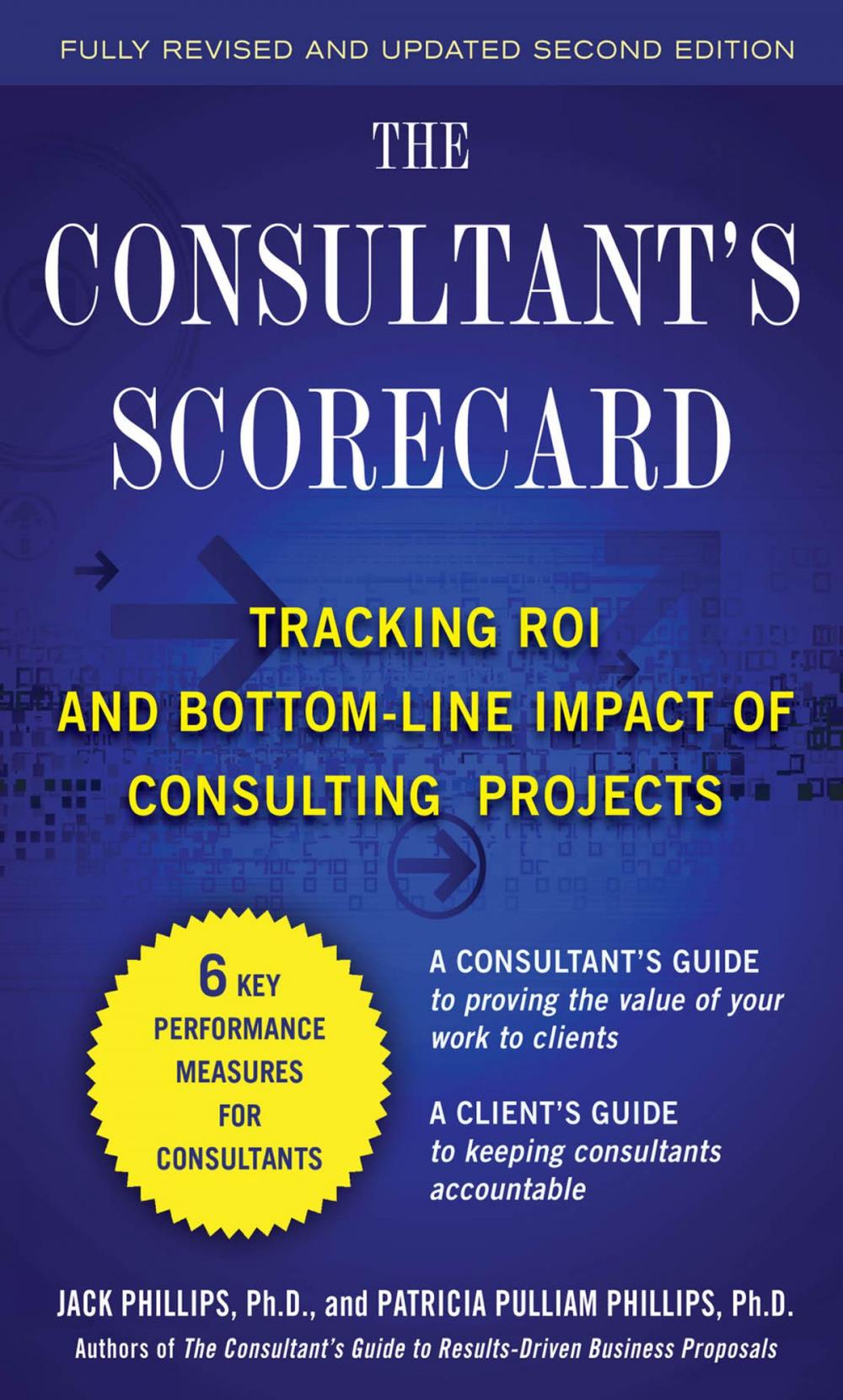 FULLY REVISED AND UPDATED SECOND EDITION

THE CONSULTANT'S SCORECARD

TRACKING ROI AND BOTTOM-LINE IMPACT OF CONSULTING PROJECTS

6 KEY PERFORMANCE MEASURES FOR CONSULTANTS

A CONSULTANT'S GUIDE
to proving the value of your work to clients

A CLIENT'S GUIDE
to keeping consultants accountable

JACK PHILLIPS, Ph.D., and PATRICIA PULLIAM PHILLIPS, Ph.D.
Authors of The Consultant's Guide to Results-Driven Business Proposals